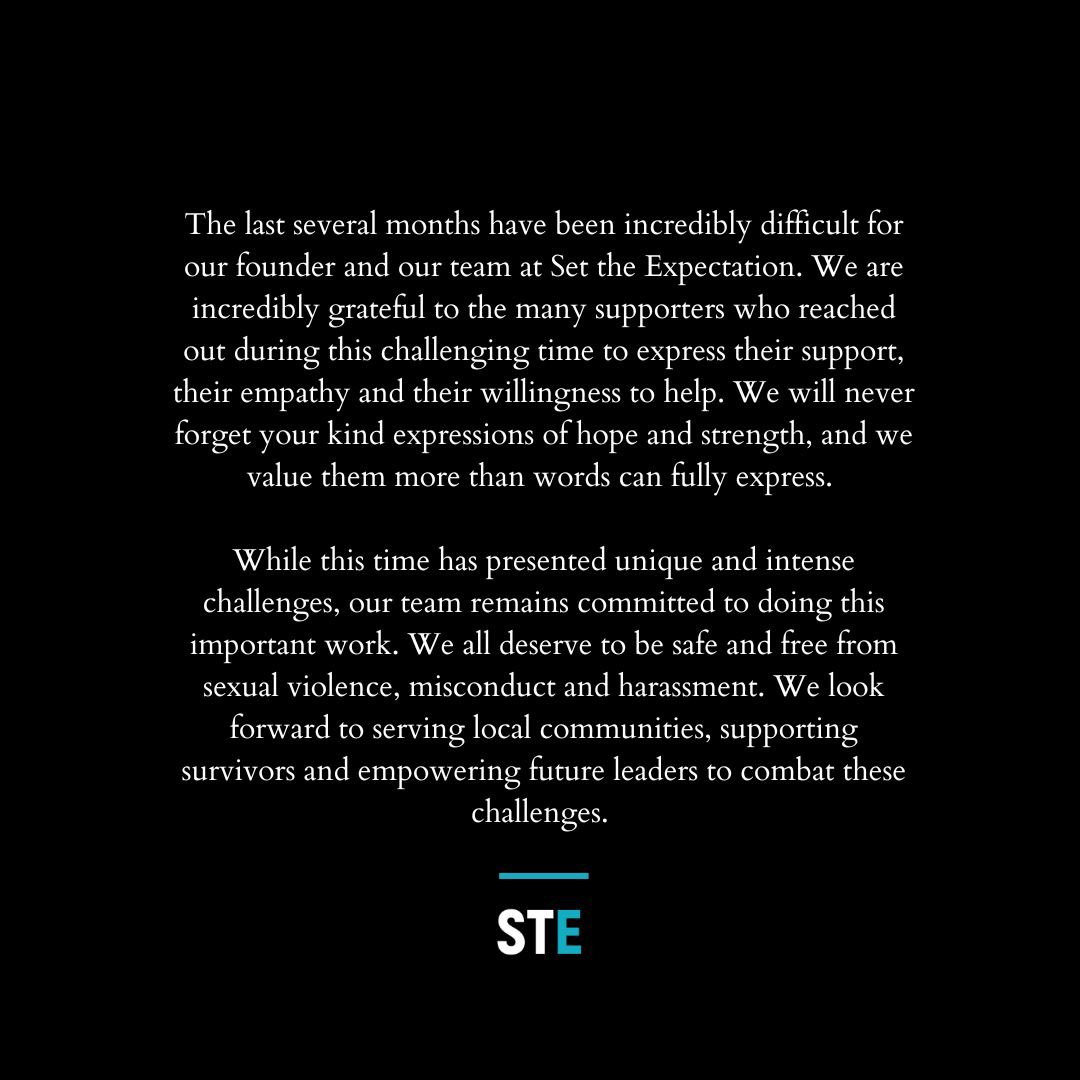 The last several months have been incredibly difficult for our founder and our team at Set the Expectation. We are incredibly grateful to the many supporters who reached out during this challenging time to express their support, their empathy and their willingness to help. We will never forget your kind expressions of hope and strength, and we value them more than words can fully express.

While this time has presented unique and intense challenges, our team remains committed to doing this important work. We all deserve to be safe and free from sexual violence, misconduct and harassment. We look forward to serving local communities, supporting survivors and empowering future leaders to combat these challenges.

STE